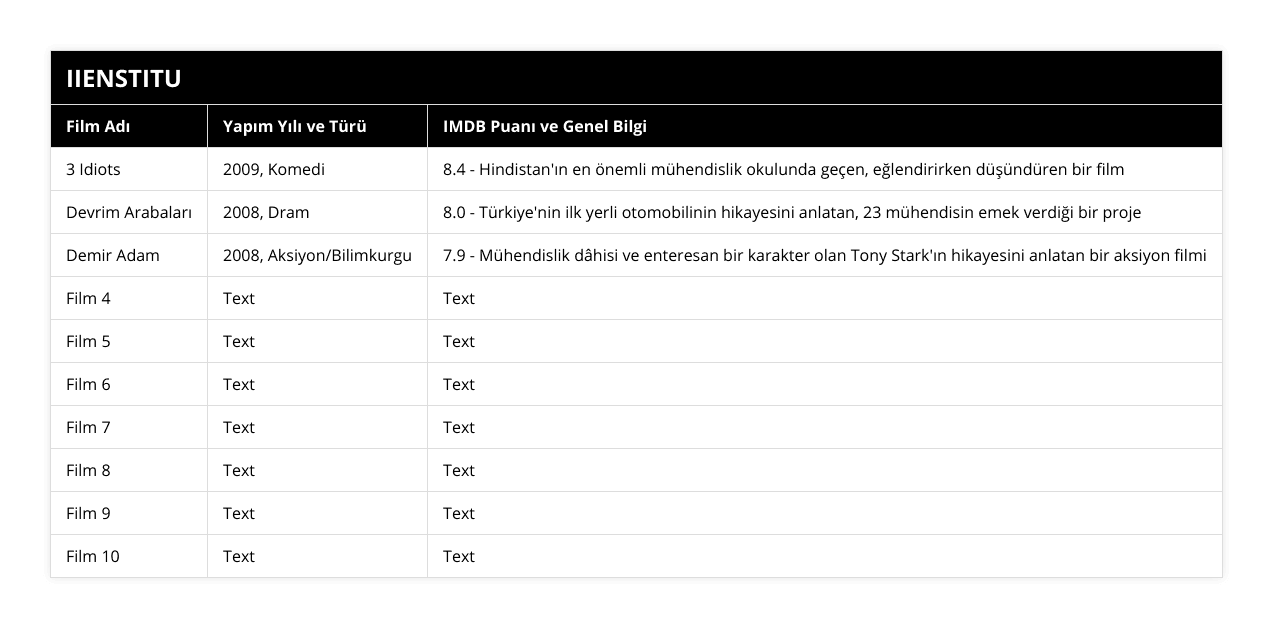 IIENSTITU

| Film Adı | Yapım Yılı ve Türü | IMDB Puanı ve Genel Bilgi |
|---|---|---|
| 3 Idiots | 2009, Komedi | 8.4 - Hindistan'ın en önemli mühendislik okulunda geçen, eğlendirirken düşündüren bir film |
| Devrim Arabaları | 2008, Dram | 8.0 - Türkiye'nin ilk yerli otomobilinin hikayesini anlatan, 23 mühendisin emek verdiği bir proje |
| Demir Adam | 2008, Aksiyon/Bilimkurgu | 7.9 - Mühendislik dâhisi ve enteresan bir karakter olan Tony Stark'ın hikayesini anlatan bir aksiyon filmi |
| Film 4 | Text | Text |
| Film 5 | Text | Text |
| Film 6 | Text | Text |
| Film 7 | Text | Text |
| Film 8 | Text | Text |
| Film 9 | Text | Text |
| Film 10 | Text | Text |